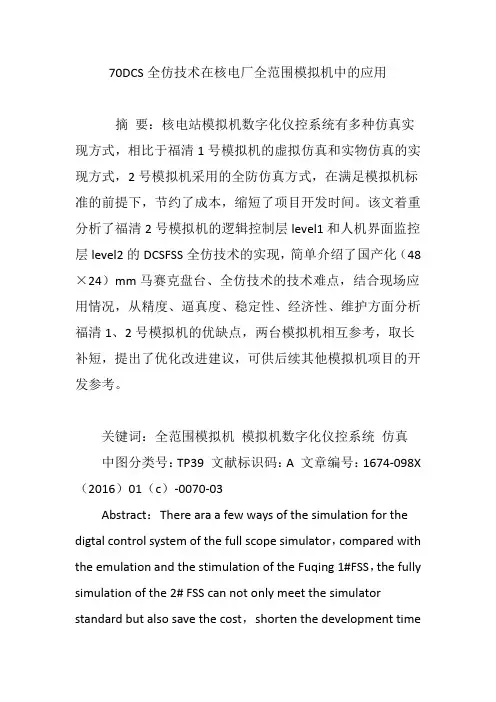 70DCS 全仿技术在核电厂全范围模拟机中的应用

摘 要：核电站模拟机数字化仪控系统有多种仿真实现方式，相比于福清 1 号模拟机的虚拟仿真和实物仿真的实现方式，2 号模拟机采用的全防仿真方式，在满足模拟机标准的前提下，节约了成本，缩短了项目开发时间。该文着重分析了福清 2 号模拟机的逻辑控制层 level1 和人机界面监控层 level2 的 DCSFSS 全仿技术的实现，简单介绍了国产化（48×24）mm 马赛克盘台、全仿技术的技术难点，结合现场应用情况，从精度、逼真度、稳定性、经济性、维护方面分析福清 1、2 号模拟机的优缺点，两台模拟机相互参考，取长补短，提出了优化改进建议，可供后续其他模拟机项目的开发参考。

关键词：全范围模拟机 模拟机数字化仪控系统 仿真
中图分类号：TP39 文献标识码：A 文章编号：1674-098X（2016）01（c）-0070-03

Abstract: There ara a few ways of the simulation for the digtal control system of the full scope simulator，compared with the emulation and the stimulation of the Fuqing 1#FSS，the fully simulation of the 2# FSS can not only meet the simulator standard but also save the cost， shorten the development time